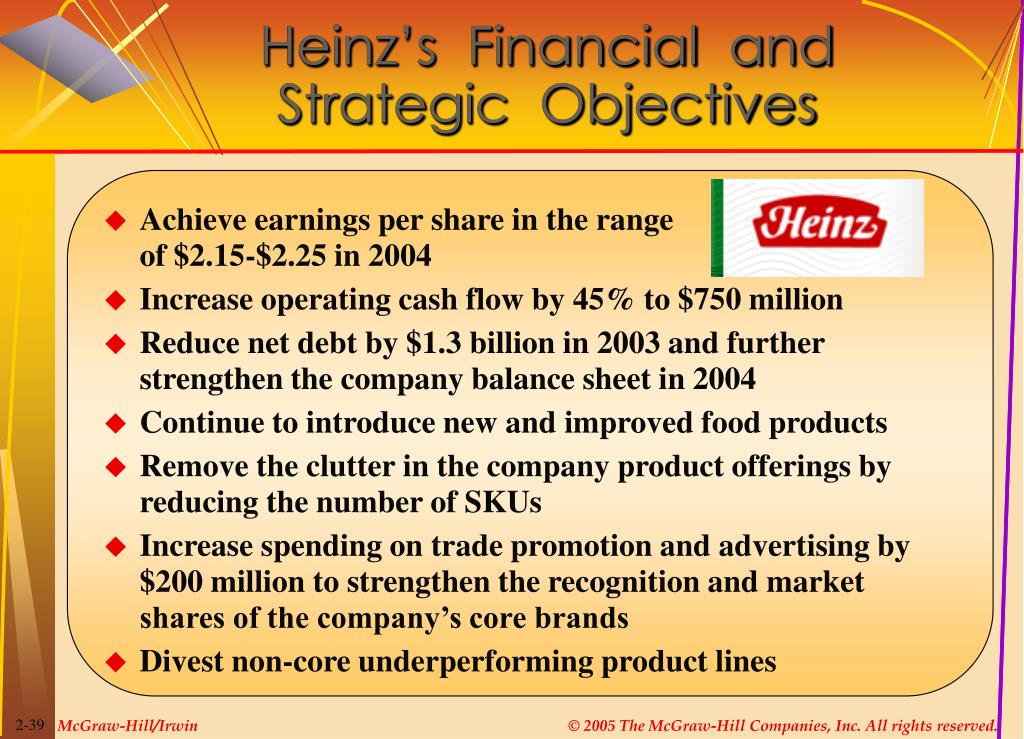 Heinz's Financial and Strategic Objectives

Heinz

◆ Achieve earnings per share in the range of \$2.15-\$2.25 in 2004
◆ Increase operating cash flow by 45% to \$750 million
◆ Reduce net debt by \$1.3 billion in 2003 and further strengthen the company balance sheet in 2004
◆ Continue to introduce new and improved food products
◆ Remove the clutter in the company product offerings by reducing the number of SKUs
◆ Increase spending on trade promotion and advertising by \$200 million to strengthen the recognition and market shares of the company's core brands
◆ Divest non-core underperforming product lines

2-39 McGraw-Hill/Irwin

© 2005 The McGraw-Hill Companies, Inc. All rights reserved.